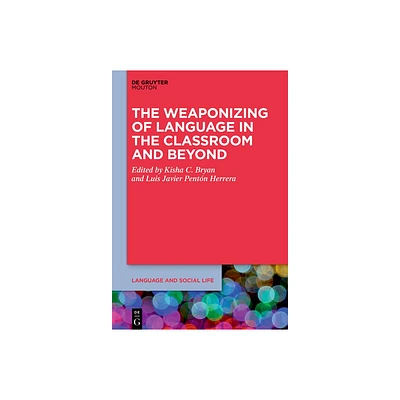 DE GRUYTER
MOUTON

THE WEAPONIZING OF LANGUAGE IN THE CLASSROOM AND BEYOND

Edited by Kisha C. Bryan
and Luis Javier Pentón Herrera

LANGUAGE AND SOCIAL LIFE

DE
G